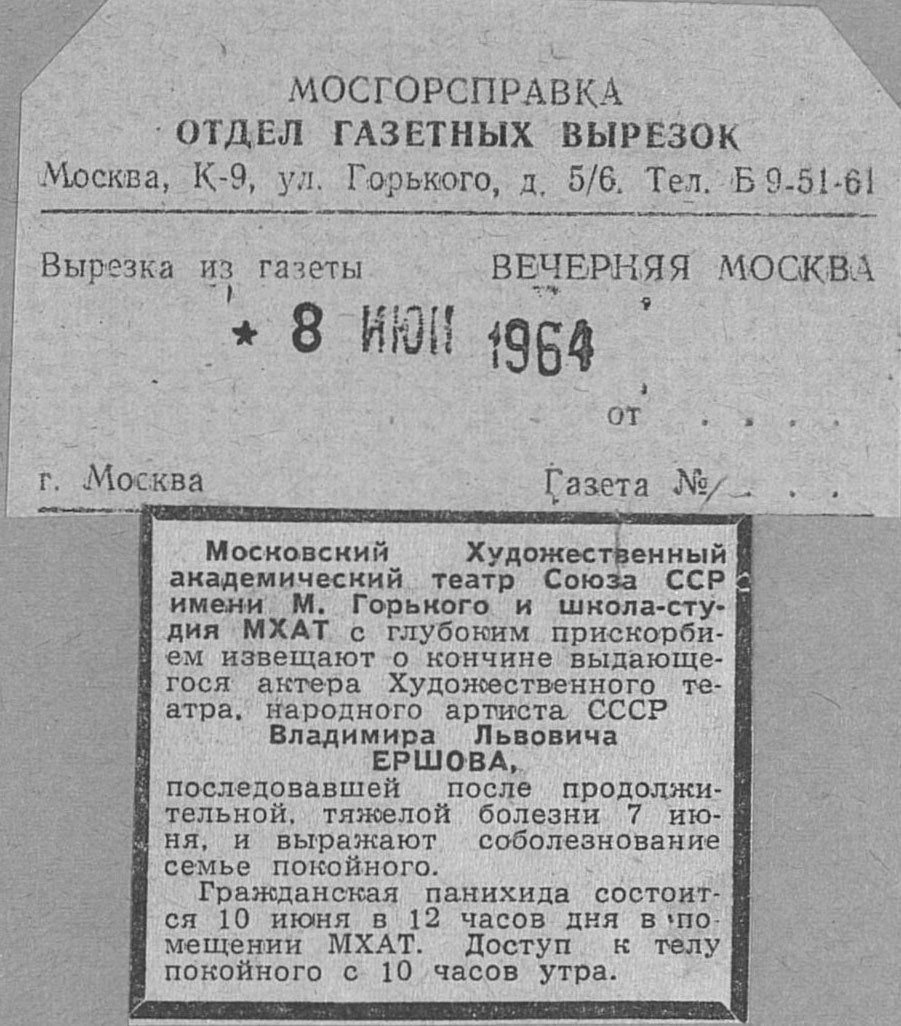 МОСГОРСПРАВКА
ОТДЕЛ ГАЗЕТНЫХ ВЫРЕЗОК
Москва, К-9, ул. Горького, д. 5/6. Тел. Б 9-51-61

Вырезка из газеты ВЕЧЕРНЯЯ МОСКВА

* 8 ИЮН 1964

от

г. Москва Газета №

Московский Художественный академический театр Союза ССР имени М. Горького и школа-студия МХАТ с глубоким прискорбием извещают о кончине выдающегося актера Художественного театра, народного артиста СССР
Владимира Львовича
ЕРШОВА,
последовавшей после продолжительной, тяжелой болезни 7 июня, и выражают соболезнование семье покойного.

Гражданская панихида состоится 10 июня в 12 часов дня в помещении МХАТ. Доступ к телу покойного с 10 часов утра.